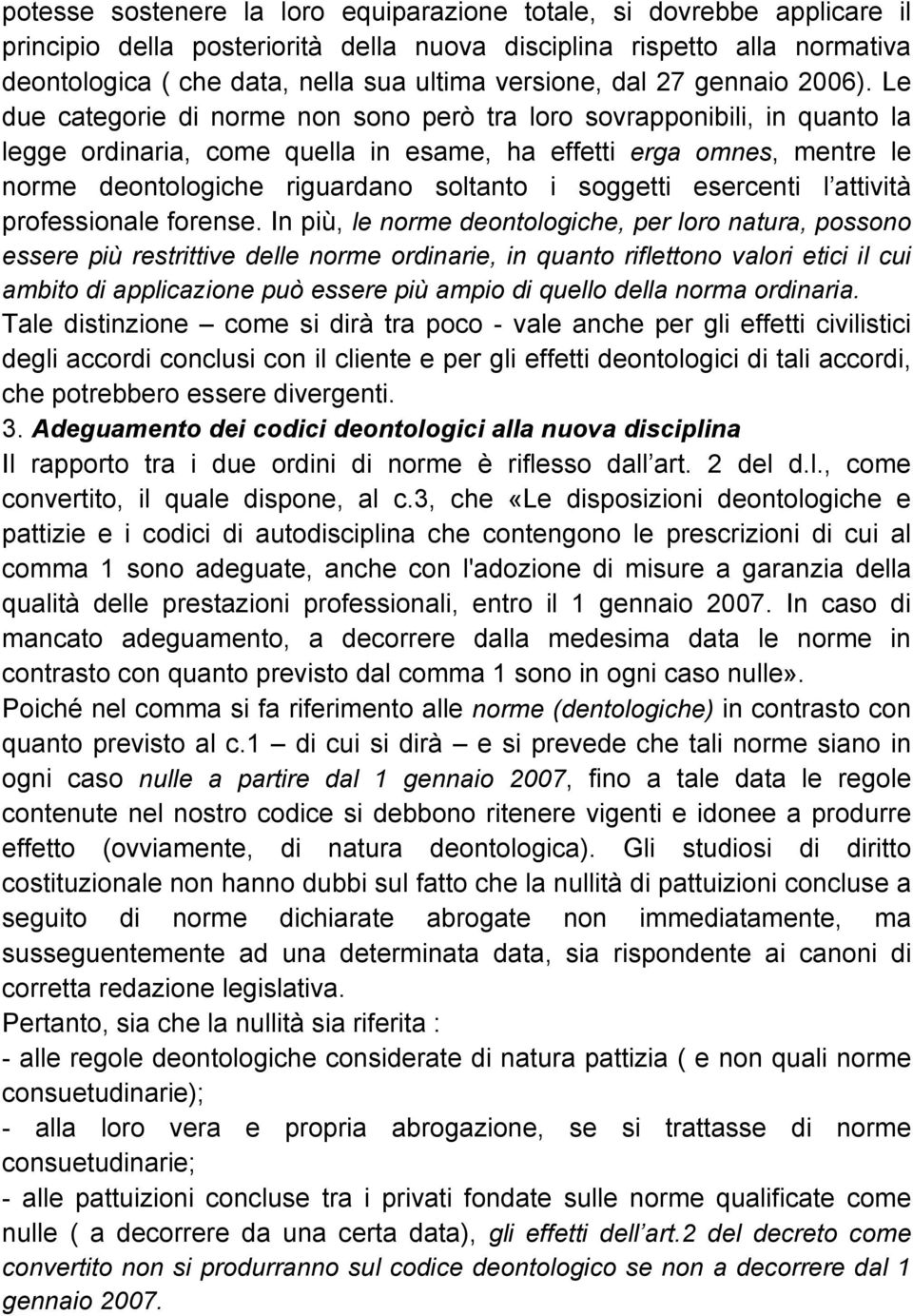 potesse sostenere la loro equiparazione totale, si dovrebbe applicare il principio della posteriorità della nuova disciplina rispetto alla normativa deontologica ( che data, nella sua ultima versione, dal 27 gennaio 2006). Le due categorie di norme non sono però tra loro sovrapponibili, in quanto la legge ordinaria, come quella in esame, ha effetti erga omnes, mentre le norme deontologiche riguardano soltanto i soggetti esercenti l attività professionale forense. In più, le norme deontologiche, per loro natura, possono essere più restrittive delle norme ordinarie, in quanto riflettono valori etici il cui ambito di applicazione può essere più ampio di quello della norma ordinaria.
Tale distinzione — come si dirà tra poco - vale anche per gli effetti civilistici degli accordi conclusi con il cliente e per gli effetti deontologici di tali accordi, che potrebbero essere divergenti.
3. Adeguamento dei codici deontologici alla nuova disciplina
Il rapporto tra i due ordini di norme è riflesso dall art. 2 del d.l., come convertito, il quale dispone, al c.3, che «Le disposizioni deontologiche e pattizie e i codici di autodisciplina che contengono le prescrizioni di cui al comma 1 sono adeguate, anche con l'adozione di misure a garanzia della qualità delle prestazioni professionali, entro il 1 gennaio 2007. In caso di mancato adeguamento, a decorrere dalla medesima data le norme in contrasto con quanto previsto dal comma 1 sono in ogni caso nulle».
Poiché nel comma si fa riferimento alle norme (dentologiche) in contrasto con quanto previsto al c.1 — di cui si dirà — e si prevede che tali norme siano in ogni caso nulle a partire dal 1 gennaio 2007, fino a tale data le regole contenute nel nostro codice si debbono ritenere vigenti e idonee a produrre effetto (ovviamente, di natura deontologica). Gli studiosi di diritto costituzionale non hanno dubbi sul fatto che la nullità di pattuizioni concluse a seguito di norme dichiarate abrogate non immediatamente, ma susseguentemente ad una determinata data, sia rispondente ai canoni di corretta redazione legislativa.
Pertanto, sia che la nullità sia riferita :
- alle regole deontologiche considerate di natura pattizia ( e non quali norme consuetudinarie);
- alla loro vera e propria abrogazione, se si trattasse di norme consuetudinarie;
- alle pattuizioni concluse tra i privati fondate sulle norme qualificate come nulle ( a decorrere da una certa data), gli effetti dell art.2 del decreto come convertito non si produrranno sul codice deontologico se non a decorrere dal 1 gennaio 2007.